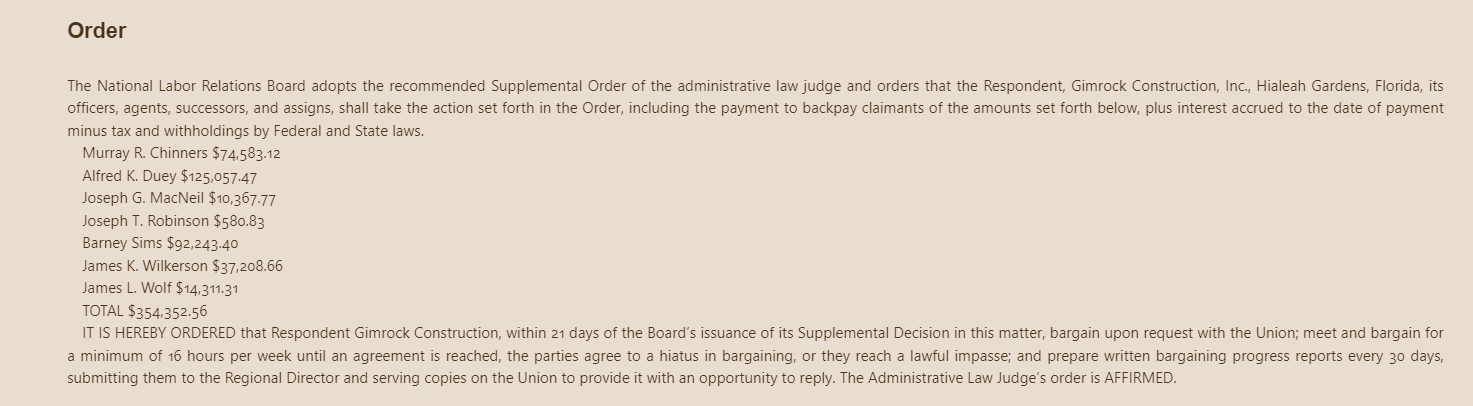 Order

The National Labor Relations Board adopts the recommended Supplemental Order of the administrative law judge and orders that the Respondent, Gimrock Construction, Inc., Hialeah Gardens, Florida, its officers, agents, successors, and assigns, shall take the action set forth in the Order, including the payment to backpay claimants of the amounts set forth below, plus interest accrued to the date of payment minus tax and withholdings by Federal and State laws.

Murray R. Chinners $74,583.12
Alfred K. Duey $125,057.47
Joseph G. MacNeil $10,367.77
Joseph T. Robinson $580.83
Barney Sims $92,243.40
James K. Wilkerson $37,208.66
James L. Wolf $14,311.31
TOTAL $354,352.56

IT IS HEREBY ORDERED that Respondent Gimrock Construction, within 21 days of the Board's issuance of its Supplemental Decision in this matter, bargain upon request with the Union; meet and bargain for a minimum of 16 hours per week until an agreement is reached, the parties agree to a hiatus in bargaining, or they reach a lawful impasse; and prepare written bargaining progress reports every 30 days, submitting them to the Regional Director and serving copies on the Union to provide it with an opportunity to reply. The Administrative Law Judge's order is AFFIRMED.